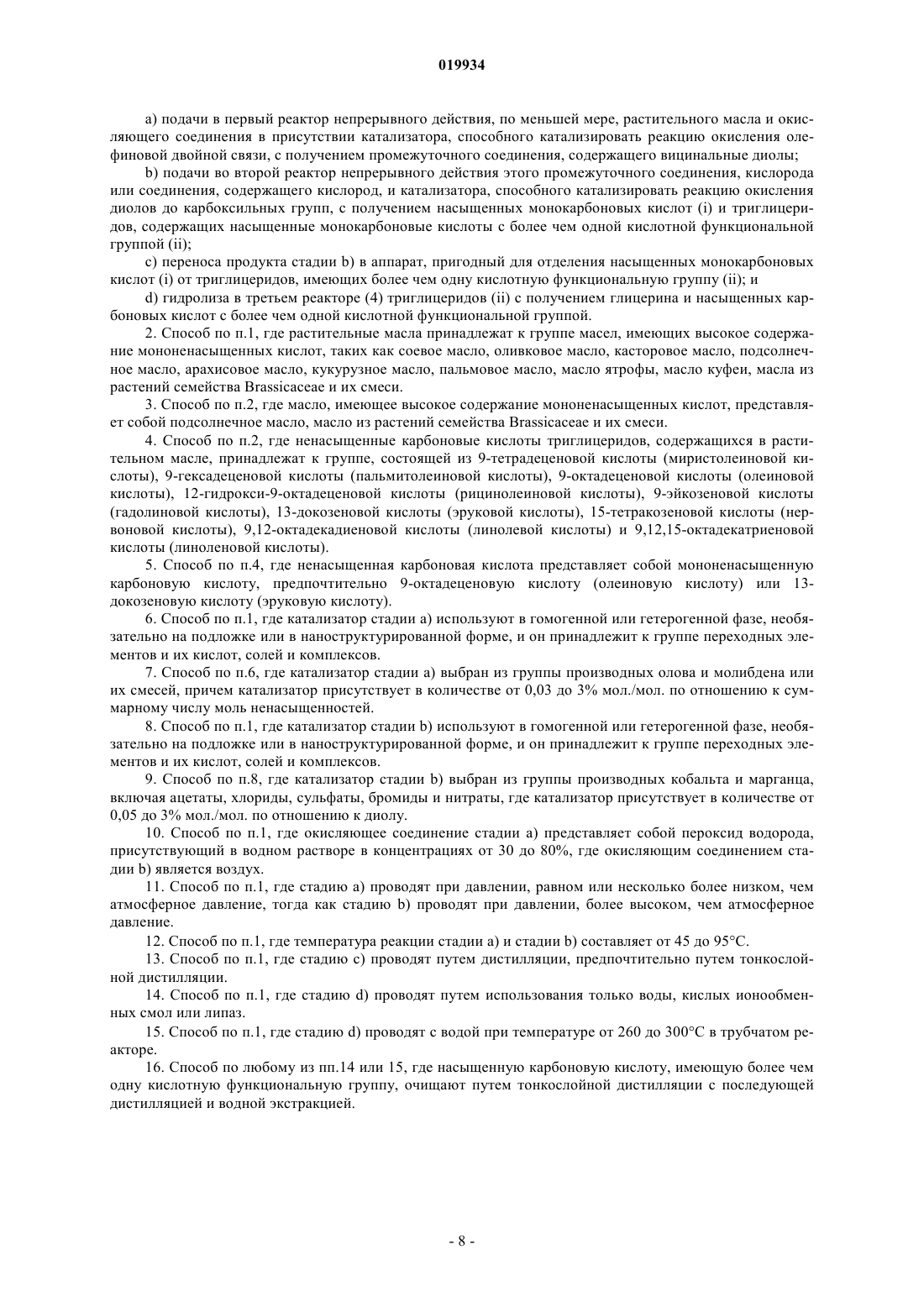 019934

a) подачи в первый реактор непрерывного действия, по меньшей мере, растительного масла и окисляющего соединения в присутствии катализатора, способного катализировать реакцию окисления олефиновой двойной связи, с получением промежуточного соединения, содержащего вицинальные диолы;

b) подачи во второй реактор непрерывного действия этого промежуточного соединения, кислорода или соединения, содержащего кислород, и катализатора, способного катализировать реакцию окисления диолов до карбоксильных групп, с получением насыщенных монокарбоновых кислот (i) и триглицеридов, содержащих насыщенные монокарбоновые кислоты с более чем одной кислотной функциональной группой (ii);

c) переноса продукта стадии b) в аппарат, пригодный для отделения насыщенных монокарбоновых кислот (i) от триглицеридов, имеющих более чем одну кислотную функциональную группу (ii); и

d) гидролиза в третьем реакторе (4) триглицеридов (ii) с получением глицерина и насыщенных карбоновых кислот с более чем одной кислотной функциональной группой.

2. Способ по п.1, где растительные масла принадлежат к группе масел, имеющих высокое содержание мононенасыщенных кислот, таких как соевое масло, оливковое масло, касторовое масло, подсолнечное масло, арахисовое масло, кукурузное масло, пальмовое масло, масло ятрофы, масло куфеи, масла из растений семейства Brassicaceae и их смеси.

3. Способ по п.2, где масло, имеющее высокое содержание мононенасыщенных кислот, представляет собой подсолнечное масло, масло из растений семейства Brassicaceae и их смеси.

4. Способ по п.2, где ненасыщенные карбоновые кислоты триглицеридов, содержащихся в растительном масле, принадлежат к группе, состоящей из 9-тетрадеценовой кислоты (миристолеиновой кислоты), 9-гексадеценовой кислоты (пальмитолеиновой кислоты), 9-октадеценовой кислоты (олеиновой кислоты), 12-гидрокси-9-октадеценовой кислоты (рицинолеиновой кислоты), 9-эйкозеновой кислоты (гадолиновой кислоты), 13-докозеновой кислоты (эруковой кислоты), 15-тетракозеновой кислоты (нервоновой кислоты), 9,12-октадекадиеновой кислоты (линолевой кислоты) и 9,12,15-октадекатриеновой кислоты (линоленовой кислоты).

5. Способ по п.4, где ненасыщенная карбоновая кислота представляет собой мононенасыщенную карбоновую кислоту, предпочтительно 9-октадеценовую кислоту (олеиновую кислоту) или 13-докозеновую кислоту (эруковую кислоту).

6. Способ по п.1, где катализатор стадии a) используют в гомогенной или гетерогенной фазе, необязательно на подложке или в наноструктурированной форме, и он принадлежит к группе переходных элементов и их кислот, солей и комплексов.

7. Способ по п.6, где катализатор стадии a) выбран из группы производных олова и молибдена или их смесей, причем катализатор присутствует в количестве от 0,03 до 3% мол./мол. по отношению к суммарному числу моль ненасыщенностей.

8. Способ по п.1, где катализатор стадии b) используют в гомогенной или гетерогенной фазе, необязательно на подложке или в наноструктурированной форме, и он принадлежит к группе переходных элементов и их кислот, солей и комплексов.

9. Способ по п.8, где катализатор стадии b) выбран из группы производных кобальта и марганца, включая ацетаты, хлориды, сульфаты, бромиды и нитраты, где катализатор присутствует в количестве от 0,05 до 3% мол./мол. по отношению к диолу.

10. Способ по п.1, где окисляющее соединение стадии a) представляет собой пероксид водорода, присутствующий в водном растворе в концентрациях от 30 до 80%, где окисляющим соединением стадии b) является воздух.

11. Способ по п.1, где стадию a) проводят при давлении, равном или несколько более низком, чем атмосферное давление, тогда как стадию b) проводят при давлении, более высоком, чем атмосферное давление.

12. Способ по п.1, где температура реакции стадии a) и стадии b) составляет от 45 до 95°C.

13. Способ по п.1, где стадию c) проводят путем дистилляции, предпочтительно путем тонкослойной дистилляции.

14. Способ по п.1, где стадию d) проводят путем использования только воды, кислых ионообменных смол или липаз.

15. Способ по п.1, где стадию d) проводят с водой при температуре от 260 до 300°C в трубчатом реакторе.

16. Способ по любому из пп.14 или 15, где насыщенную карбоновую кислоту, имеющую более чем одну кислотную функциональную группу, очищают путем тонкослойной дистилляции с последующей дистилляцией и водной экстракцией.

- 8 -